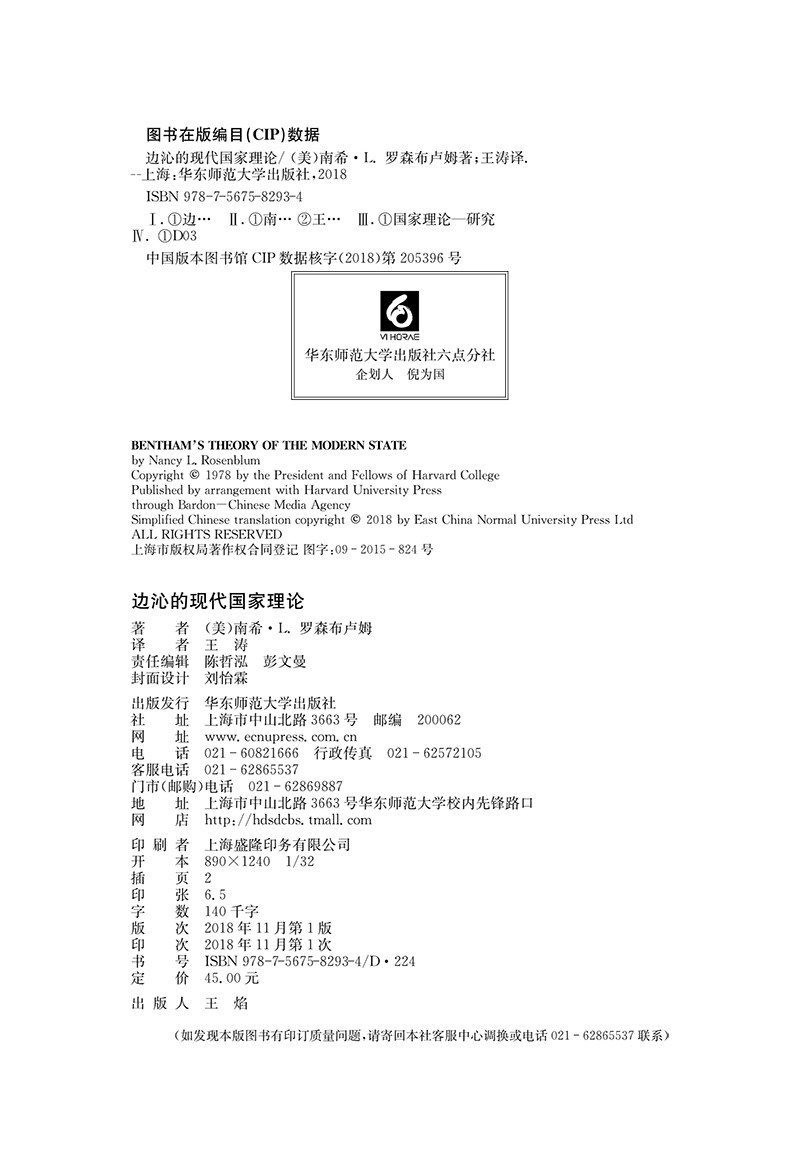 图书在版编目(CIP)数据

边沁的现代国家理论/(美)南希·L. 罗森布卢姆著;王涛译. --上海:华东师范大学出版社,2018

ISBN 978-7-5675-8293-4

Ⅰ.①边… Ⅱ.①南… ②王… Ⅲ.①国家理论—研究 Ⅳ.①D03

中国版本图书馆 CIP 数据核字(2018)第 205396 号

VI HORAE

华东师范大学出版社六点分社
企划人 倪为国

BENTHAM'S THEORY OF THE MODERN STATE
by Nancy L. Rosenblum
Copyright © 1978 by the President and Fellows of Harvard College
Published by arrangement with Harvard University Press
through Bardon—Chinese Media Agency
Simplified Chinese translation copyright © 2018 by East China Normal University Press Ltd
ALL RIGHTS RESERVED
上海市版权局著作权合同登记 图字:09-2015-824 号

边沁的现代国家理论

著 者 (美)南希·L. 罗森布卢姆
译 者 王 涛
责任编辑 陈哲泓 彭文曼
封面设计 刘怡霖

出版发行 华东师范大学出版社
社 址 上海市中山北路 3663 号 邮编 200062
网 址 www.ecnupress.com.cn
电 话 021-60821666 行政传真 021-62572105
客服电话 021-62865537
门市(邮购)电话 021-62869887
地 址 上海市中山北路 3663 号华东师范大学校内先锋路口
网 店 http://hdsdcbs.tmall.com

印 刷 者 上海盛隆印务有限公司
开 本 890×1240 1/32
插 页 2
印 张 6.5
字 数 140 千字
版 次 2018 年 11 月第 1 版
印 次 2018 年 11 月第 1 次
书 号 ISBN 978-7-5675-8293-4/D·224
定 价 45.00 元

出 版 人 王 焰

(如发现本版图书有印订质量问题,请寄回本社客服中心调换或电话 021-62865537 联系)